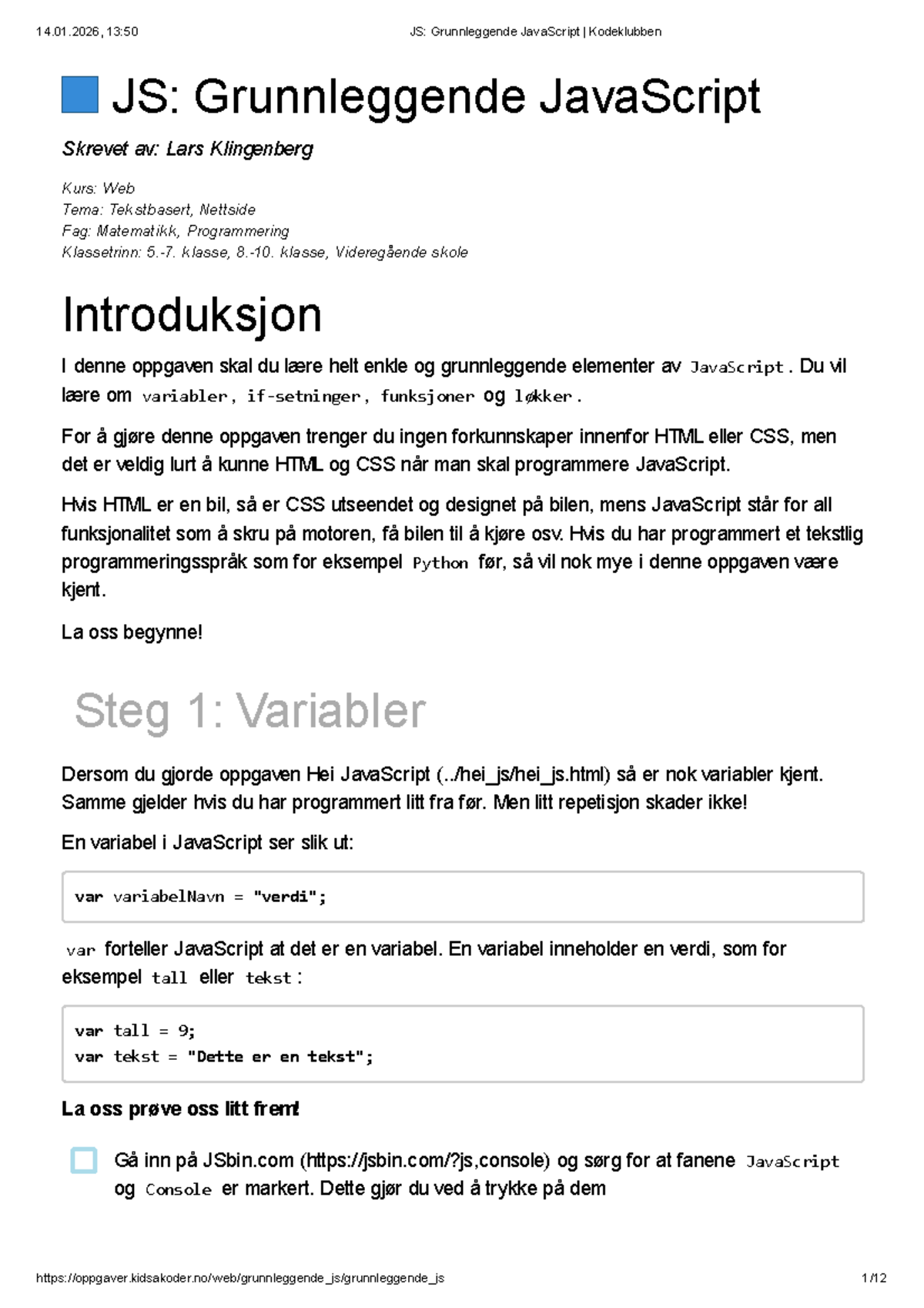 14.01.2026, 13:50 JS: Grunnleggende JavaScript | Kodeklubben

JS: Grunnleggende JavaScript

Skrevet av: Lars Klingenberg

Kurs: Web
Tema: Tekstbasert, Nettside
Fag: Matematikk, Programmering
Klassetrinn: 5.-7. klasse, 8.-10. klasse, Videregående skole

Introduksjon

I denne oppgaven skal du lære helt enkle og grunnleggende elementer av JavaScript. Du vil lære om variabler, if-setninger, funksjoner og løkker.

For å gjøre denne oppgaven trenger du ingen forkunnskaper innenfor HTML eller CSS, men det er veldig lurt å kunne HTML og CSS når man skal programmere JavaScript.

Hvis HTML er en bil, så er CSS utseendet og designet på bilen, mens JavaScript står for all funksjonalitet som å skru på motoren, få bilen til å kjøre osv. Hvis du har programmert et tekstlig programmeringsspråk som for eksempel Python før, så vil nok mye i denne oppgaven være kjent.

La oss begynne!

Steg 1: Variabler

Dersom du gjorde oppgaven Hei JavaScript (../hei_js/hei_js.html) så er nok variabler kjent. Samme gjelder hvis du har programmert litt fra før. Men litt repetisjon skader ikke!

En variabel i JavaScript ser slik ut:

var variabelNavn = "verdi";

var forteller JavaScript at det er en variabel. En variabel inneholder en verdi, som for eksempel tall eller tekst:

var tall = 9;
var tekst = "Dette er en tekst";

La oss prøve oss litt frem!

Gå inn på JSbin.com (https://jsbin.com/?js,console) og sørg for at fanene JavaScript og Console er markert. Dette gjør du ved å trykke på dem

https://oppgaver.kidsakoder.no/web/grunnleggende_js/grunnleggende_js 1/12